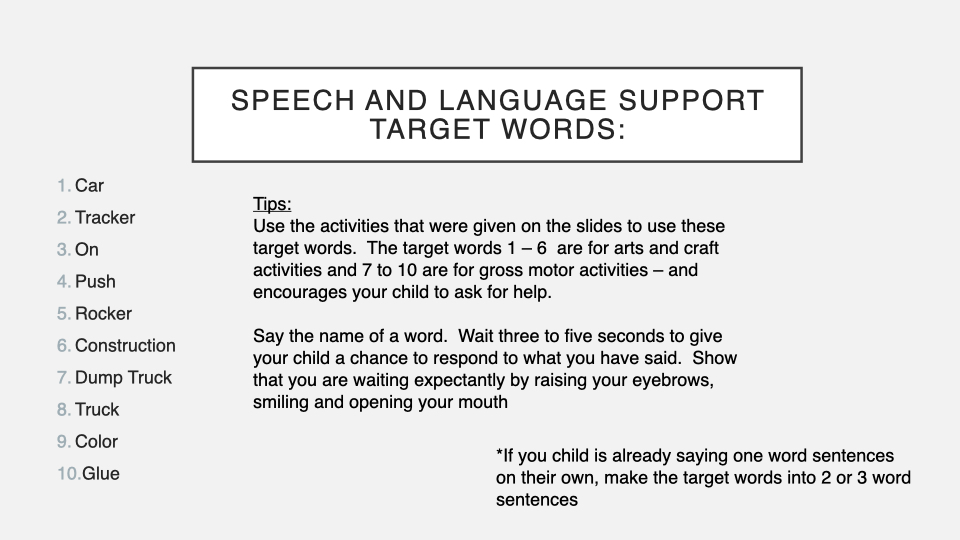 SPEECH AND LANGUAGE SUPPORT TARGET WORDS:

1. Car
2. Tracker
3. On
4. Push
5. Rocker
6. Construction
7. Dump Truck
8. Truck
9. Color
10. Glue

Tips:
Use the activities that were given on the slides to use these target words. The target words 1 – 6 are for arts and craft activities and 7 to 10 are for gross motor activities – and encourages your child to ask for help.

Say the name of a word. Wait three to five seconds to give your child a chance to respond to what you have said. Show that you are waiting expectantly by raising your eyebrows, smiling and opening your mouth

*If you child is already saying one word sentences on their own, make the target words into 2 or 3 word sentences